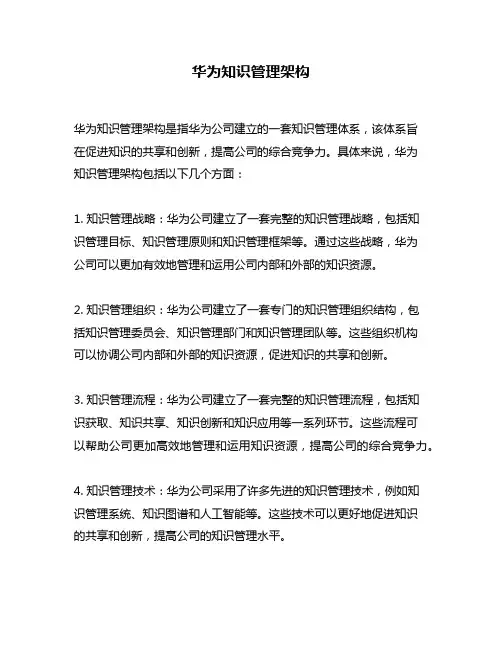 华为知识管理架构

华为知识管理架构是指华为公司建立的一套知识管理体系，该体系旨在促进知识的共享和创新，提高公司的综合竞争力。具体来说，华为知识管理架构包括以下几个方面：

1. 知识管理战略：华为公司建立了一套完整的知识管理战略，包括知识管理目标、知识管理原则和知识管理框架等。通过这些战略，华为公司可以更加有效地管理和运用公司内部和外部的知识资源。

2. 知识管理组织：华为公司建立了一套专门的知识管理组织结构，包括知识管理委员会、知识管理部门和知识管理团队等。这些组织机构可以协调公司内部和外部的知识资源，促进知识的共享和创新。

3. 知识管理流程：华为公司建立了一套完整的知识管理流程，包括知识获取、知识共享、知识创新和知识应用等一系列环节。这些流程可以帮助公司更加高效地管理和运用知识资源，提高公司的综合竞争力。

4. 知识管理技术：华为公司采用了许多先进的知识管理技术，例如知识管理系统、知识图谱和人工智能等。这些技术可以更好地促进知识的共享和创新，提高公司的知识管理水平。